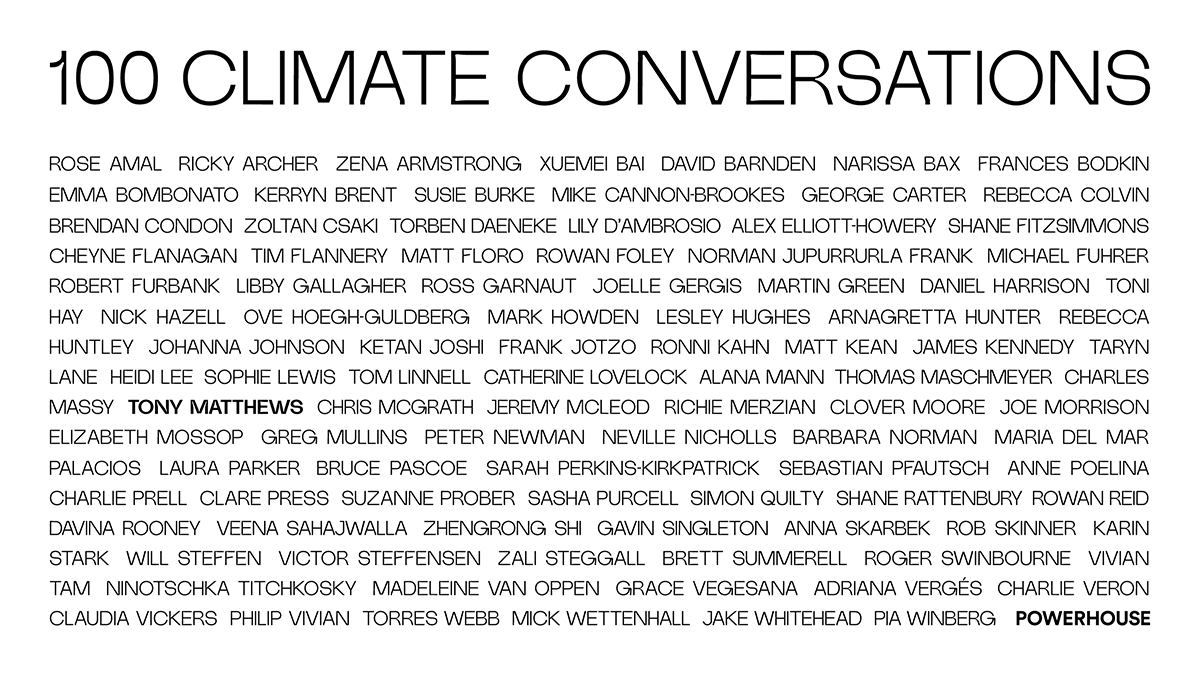 100 CLIMATE CONVERSATIONS

ROSE AMAL RICKY ARCHER ZENA ARMSTRONG XUEMEI BAI DAVID BARNDEN NARISSA BAX FRANCES BODKIN EMMA BOMBONATO KERRYN BRENT SUSIE BURKE MIKE CANNON-BROOKES GEORGE CARTER REBECCA COLVIN BRENDAN CONDON ZOLTAN CSAKI TORBEN DAENEKE LILY D'AMBROSIO ALEX ELLIOTT-HOWERY SHANE FITZSIMMONS CHEYNE FLANAGAN TIM FLANNERY MATT FLORO ROWAN FOLEY NORMAN JUPURRURLA FRANK MICHAEL FUHRER ROBERT FURBANK LIBBY GALLAGHER ROSS GARNAUT JOELLE GERGIS MARTIN GREEN DANIEL HARRISON TONI HAY NICK HAZELL OVE HOEGH-GULDBERG MARK HOWDEN LESLEY HUGHES ARNAGRETTA HUNTER REBECCA HUNTLEY JOHANNA JOHNSON KETAN JOSHI FRANK JOTZO RONNI KAHN MATT KEAN JAMES KENNEDY TARYN LANE HEIDI LEE SOPHIE LEWIS TOM LINNELL CATHERINE LOVELOCK ALANA MANN THOMAS MASCHMEYER CHARLES MASSY TONY MATTHEWS CHRIS MCGRATH JEREMY MCLEOD RICHIE MERZIAN CLOVER MOORE JOE MORRISON ELIZABETH MOSSOP GREG MULLINS PETER NEWMAN NEVILLE NICHOLLS BARBARA NORMAN MARIA DEL MAR PALACIOS LAURA PARKER BRUCE PASCOE SARAH PERKINS-KIRKPATRICK SEBASTIAN PFAUTSCH ANNE POELINA CHARLIE PRELL CLARE PRESS SUZANNE PROBER SASHA PURCELL SIMON QUILTY SHANE RATTENBURY ROWAN REID DAVINA ROONEY VEENA SAHAJWALLA ZHENGRONG SHI GAVIN SINGLETON ANNA SKARBEK ROB SKINNER KARIN STARK WILL STEFFEN VICTOR STEFFENSEN ZALI STEGGALL BRETT SUMMERELL ROGER SWINBOURNE VIVIAN TAM NINOTSCHKA TITCHKOSKY MADELEINE VAN OPPEN GRACE VEGESANA ADRIANA VERGÉS CHARLIE VERON CLAUDIA VICKERS PHILIP VIVIAN TORRES WEBB MICK WETTENHALL JAKE WHITEHEAD PIA WINBERG POWERHOUSE